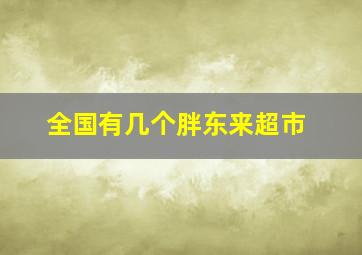 全国有几个胖东来超市